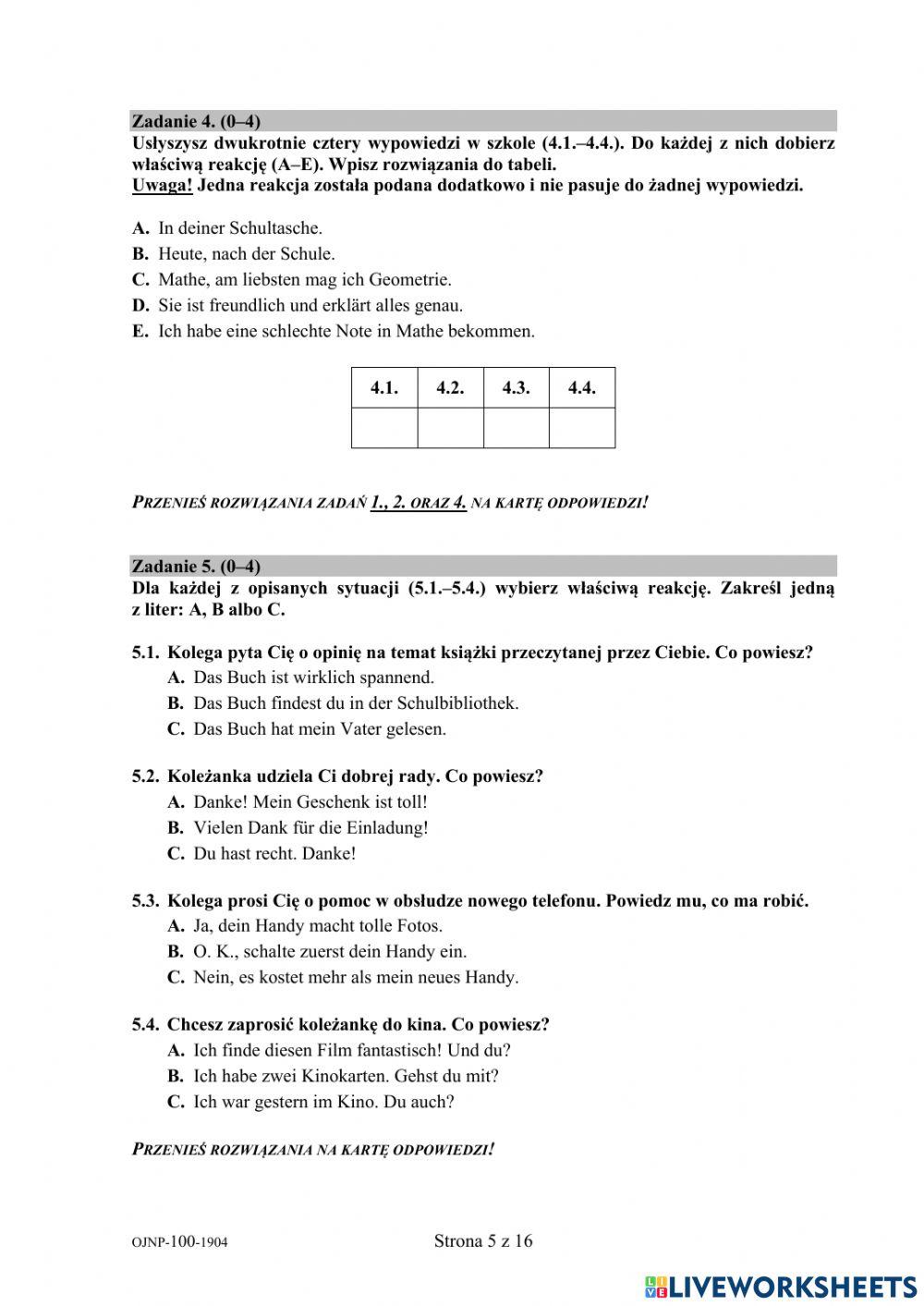 Zadanie 4. (0–4)
Usłyszysz dwukrotnie cztery wypowiedzi w szkole (4.1.–4.4.). Do każdej z nich dobierz właściwą reakcję (A–E). Wpisz rozwiązania do tabeli.
Uwaga! Jedna reakcja została podana dodatkowo i nie pasuje do żadnej wypowiedzi.

A. In deiner Schultasche.
B. Heute, nach der Schule.
C. Mathe, am liebsten mag ich Geometrie.
D. Sie ist freundlich und erklärt alles genau.
E. Ich habe eine schlechte Note in Mathe bekommen.

| 4.1. | 4.2. | 4.3. | 4.4. |
|---|---|---|---|
| | | | |

PRZENIEŚ ROZWIĄZANIA ZADAŃ 1., 2. ORAZ 4. NA KARTĘ ODPOWIEDZI!

Zadanie 5. (0–4)
Dla każdej z opisanych sytuacji (5.1.–5.4.) wybierz właściwą reakcję. Zakreśl jedną z liter: A, B albo C.

5.1. Kolega pyta Cię o opinię na temat książki przeczytanej przez Ciebie. Co powiesz?
A. Das Buch ist wirklich spannend.
B. Das Buch findest du in der Schulbibliothek.
C. Das Buch hat mein Vater gelesen.

5.2. Koleżanka udziela Ci dobrej rady. Co powiesz?
A. Danke! Mein Geschenk ist toll!
B. Vielen Dank für die Einladung!
C. Du hast recht. Danke!

5.3. Kolega prosi Cię o pomoc w obsłudze nowego telefonu. Powiedz mu, co ma robić.
A. Ja, dein Handy macht tolle Fotos.
B. O. K., schalte zuerst dein Handy ein.
C. Nein, es kostet mehr als mein neues Handy.

5.4. Chcesz zaprosić koleżankę do kina. Co powiesz?
A. Ich finde diesen Film fantastisch! Und du?
B. Ich habe zwei Kinokarten. Gehst du mit?
C. Ich war gestern im Kino. Du auch?

PRZENIEŚ ROZWIĄZANIA NA KARTĘ ODPOWIEDZI!

OJNP-100-1904

Strona 5 z 16

LIVEWORKSHEETS